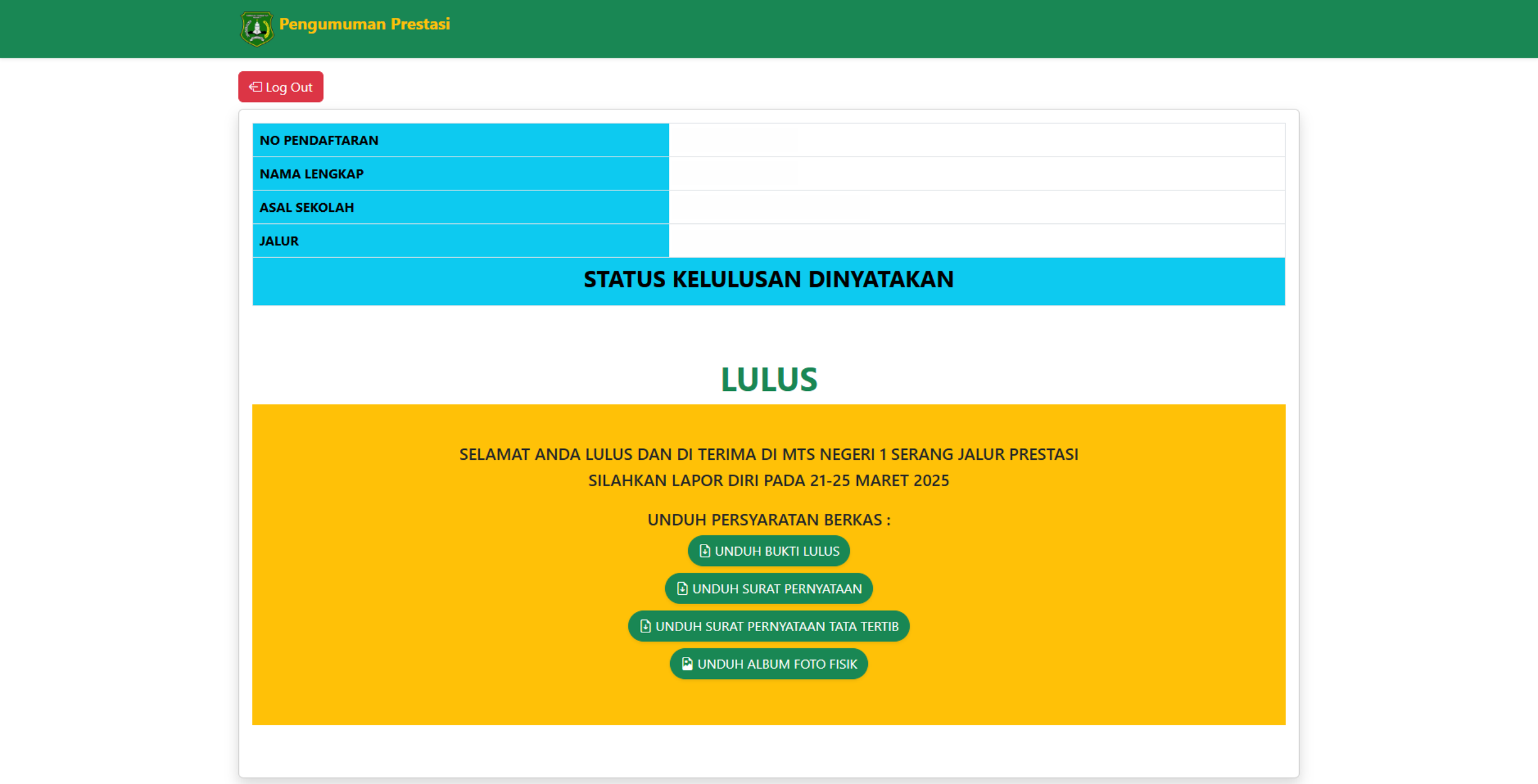 Pengumuman Prestasi

Log Out

| NO PENDAFTARAN | |
|---|---|
| NAMA LENGKAP | |
| ASAL SEKOLAH | |
| JALUR | |

STATUS KELULUSAN DINYATAKAN

LULUS

SELAMAT ANDA LULUS DAN DI TERIMA DI MTS NEGERI 1 SERANG JALUR PRESTASI
SILAHKAN LAPOR DIRI PADA 21-25 MARET 2025

UNDUH PERSYARATAN BERKAS :

UNDUH BUKTI LULUS

UNDUH SURAT PERNYATAAN

UNDUH SURAT PERNYATAAN TATA TERTIB

UNDUH ALBUM FOTO FISIK